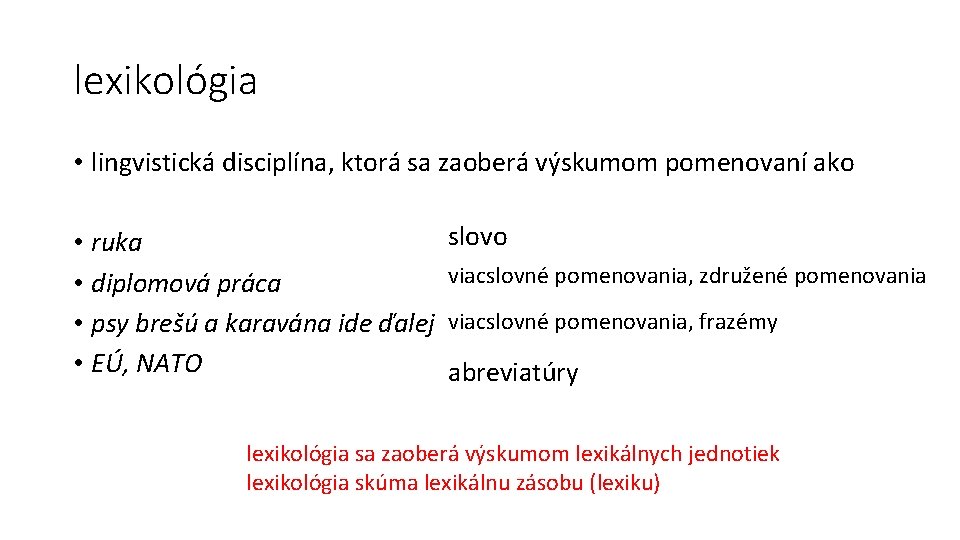 lexikológia

• lingvistická disciplína, ktorá sa zaoberá výskumom pomenovaní ako

• ruka
• diplomová práca
• psy brešú a karavána ide ďalej
• EÚ, NATO

slovo
viacslovné pomenovania, združené pomenovania
viacslovné pomenovania, frazémy
abreviatúry

lexikológia sa zaoberá výskumom lexikálnych jednotiek
lexikológia skúma lexikálnu zásobu (lexiku)